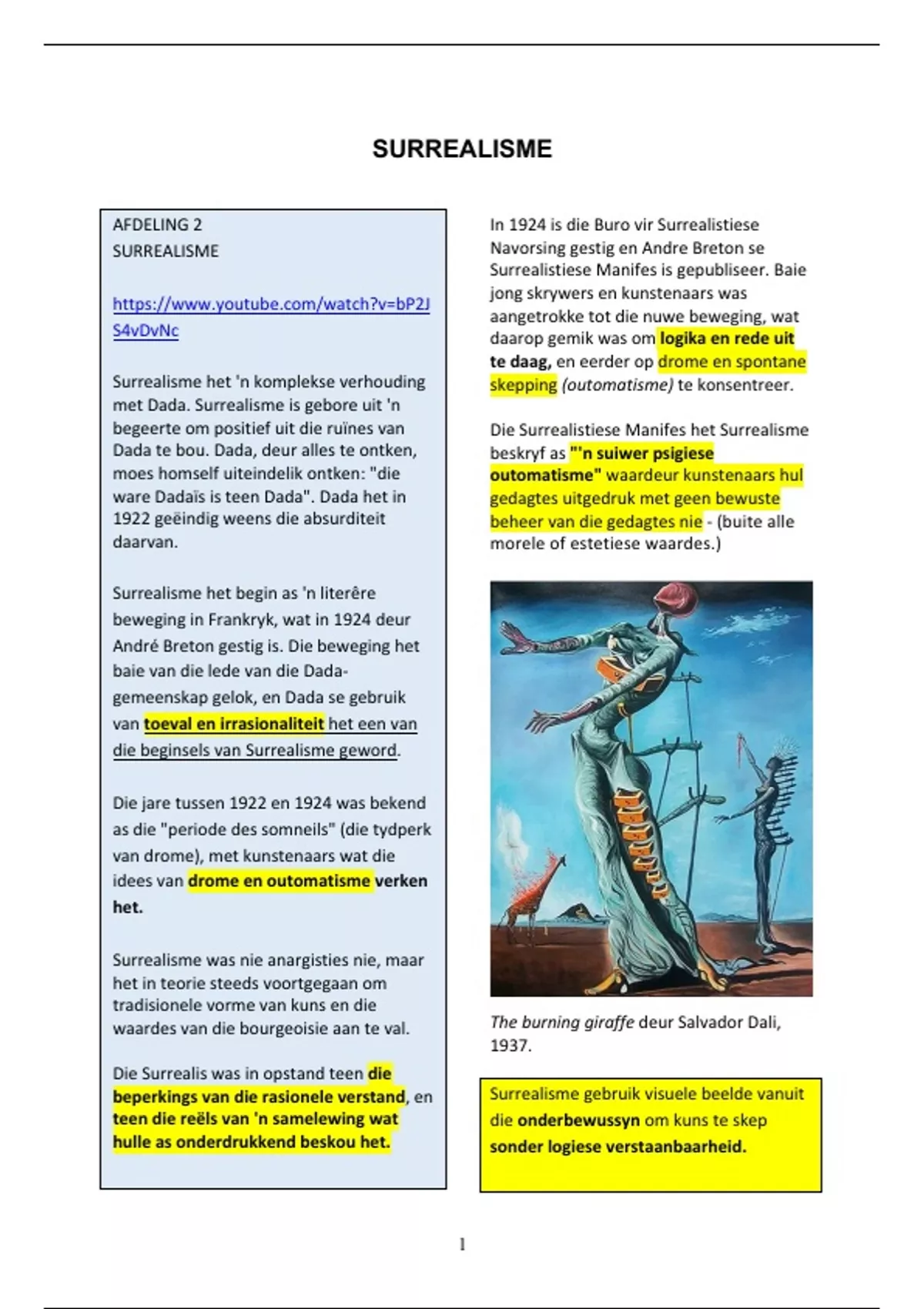 SURREALISME

AFDELING 2
SURREALISME

https://www.youtube.com/watch?v=bP2JS4vDvNc

Surrealisme het 'n komplekse verhouding met Dada. Surrealisme is gebore uit 'n begeerte om positief uit die ruïnes van Dada te bou. Dada, deur alles te ontken, moes homself uiteindelik ontken: "die ware Dadaïs is teen Dada". Dada het in 1922 geëindig weens die absurditeit daarvan.

Surrealisme het begin as 'n literêre beweging in Frankryk, wat in 1924 deur André Breton gestig is. Die beweging het baie van die lede van die Dada-gemeenskap gelok, en Dada se gebruik van toeval en irrasionaliteit het een van die beginsels van Surrealisme geword.

Die jare tussen 1922 en 1924 was bekend as die "periode des somneils" (die tydperk van drome), met kunstenaars wat die idees van drome en outomatisme verken het.

Surrealisme was nie anargisties nie, maar het in teorie steeds voortgegaan om tradisionele vorme van kuns en die waardes van die bourgeoisie aan te val.

Die Surrealis was in opstand teen die beperkings van die rasionele verstand, en teen die reëls van 'n samelewing wat hulle as onderdrukkend beskou het.

In 1924 is die Buro vir Surrealistiese Navorsing gestig en Andre Breton se Surrealistiese Manifes is gepubliseer. Baie jong skrywers en kunstenaars was aangetrokke tot die nuwe beweging, wat daarop gemik was om logika en rede uit te daag, en eerder op drome en spontane skepping (outomatisme) te konsentreer.

Die Surrealistiese Manifes het Surrealisme beskryf as "'n suiwer psigiese outomatisme" waardeur kunstenaars hul gedagtes uitgedruk met geen bewuste beheer van die gedagtes nie - (buite alle morele of estetiese waardes.)

The burning giraffe deur Salvador Dali, 1937.

Surrealisme gebruik visuele beelde vanuit die onderbewussyn om kuns te skep sonder logiese verstaanbaarheid.

1